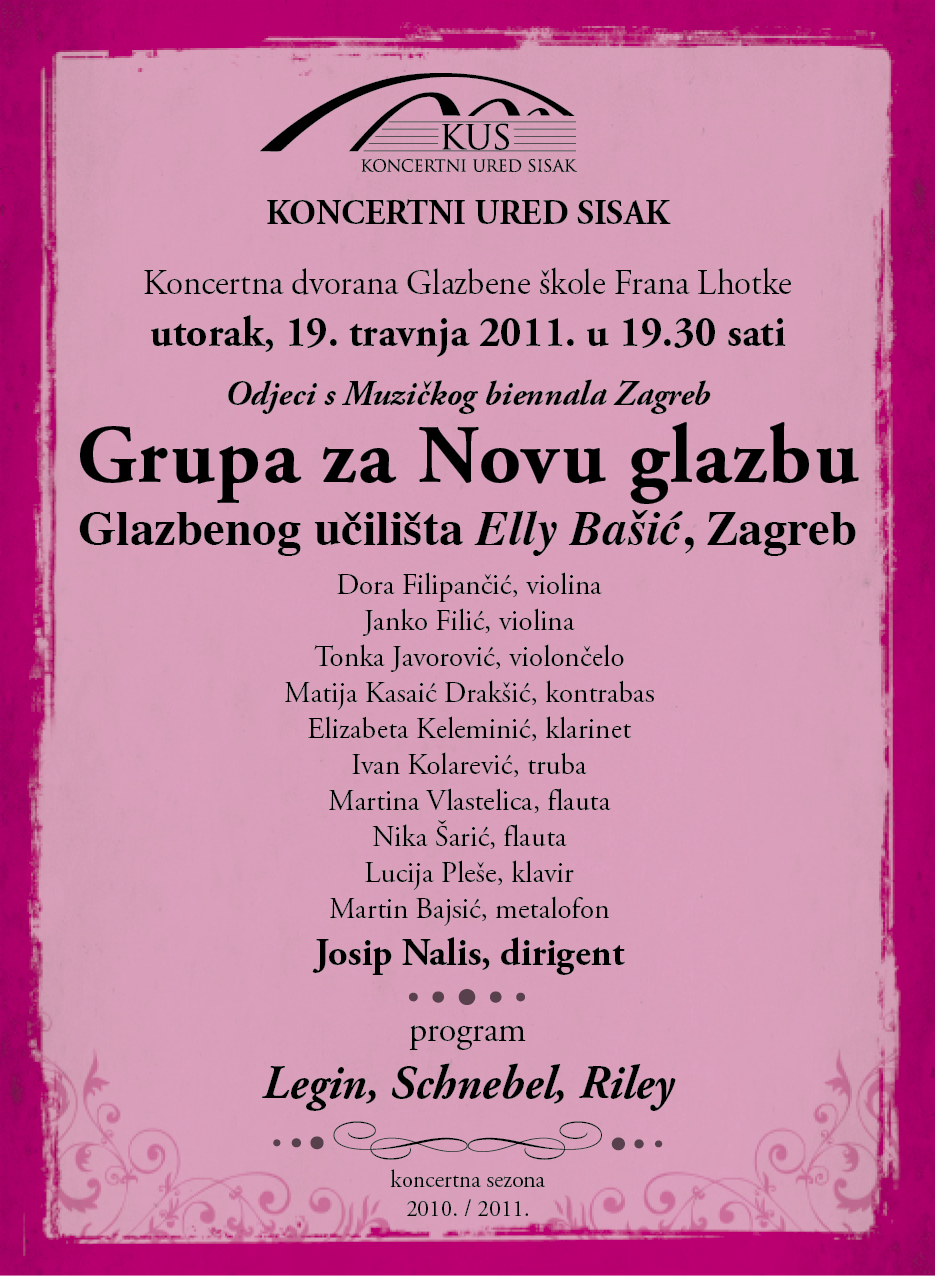 KUS
KONCERTNI URED SISAK

KONCERTNI URED SISAK

Koncertna dvorana Glazbene škole Frana Lhotke
utorak, 19. travnja 2011. u 19.30 sati

Odjeci s Muzičkog biennala Zagreb
Grupa za Novu glazbu
Glazbenog učilišta Elly Bašić, Zagreb

Dora Filipančić, violina
Janko Filić, violina
Tonka Javorović, violončelo
Matija Kasaić Drakšić, kontrabas
Elizabeta Keleminić, klarinet
Ivan Kolarević, truba
Martina Vlastelica, flauta
Nika Šarić, flauta
Lucija Pleše, klavir
Martin Bajsić, metalofon
Josip Nalis, dirigent

program
Legin, Schnebel, Riley

koncertna sezona
2010. / 2011.